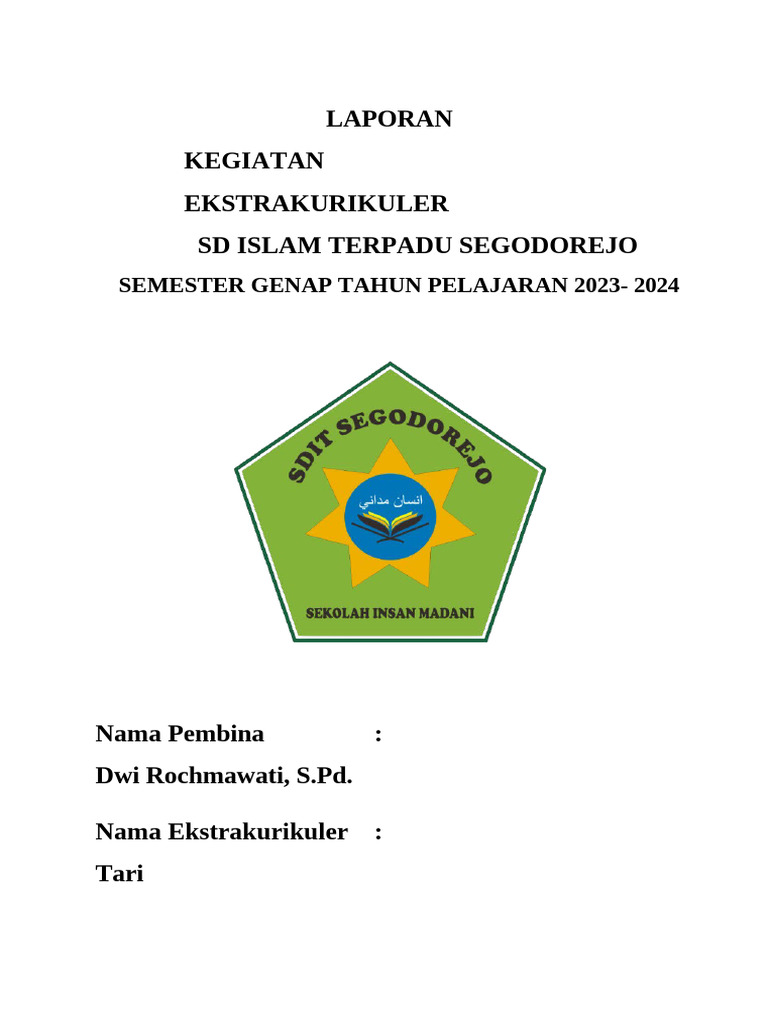 LAPORAN

KEGIATAN

EKSTRAKURIKULER

SD ISLAM TERPADU SEGODOREJO

SEMESTER GENAP TAHUN PELAJARAN 2023- 2024

SDIT SEGODOREJO

انسان مداني

SEKOLAH INSAN MADANI

Nama Pembina :

Dwi Rochmawati, S.Pd.

Nama Ekstrakurikuler :

Tari